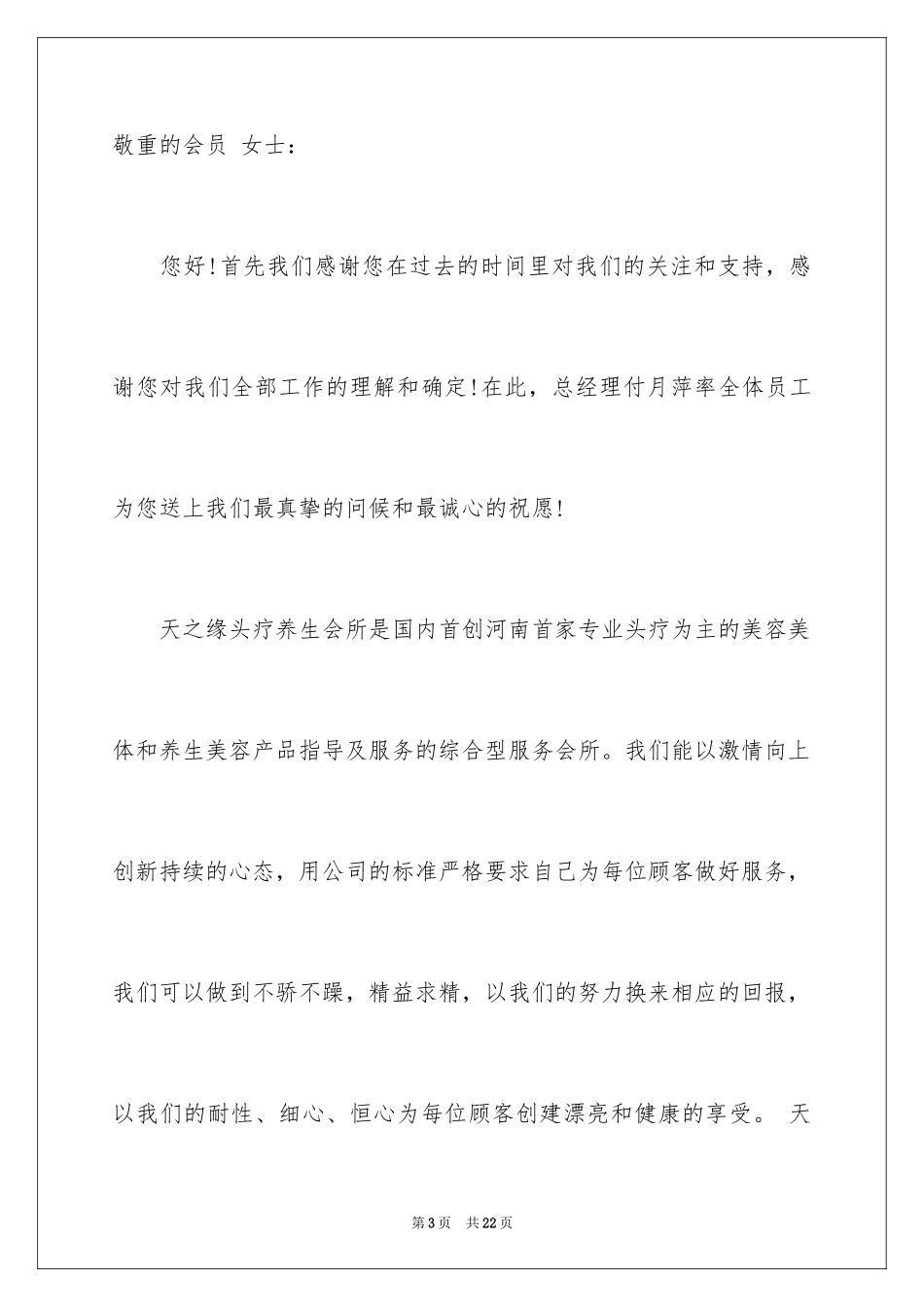 敬重的会员 女士：

您好！首先我们感谢您在过去的时间里对我们的关注和支持，感谢您对我们全部工作的理解和确定！在此，总经理付月萍率全体员工为您送上我们最真挚的问候和最诚心的祝愿！

天之缘头疗养生会所是国内首创河南首家专业头疗为主的美容美体和养生美容产品指导及服务的综合型服务会所。我们能以激情向上创新持续的心态，用公司的标准严格要求自己为每位顾客做好服务，我们可以做到不骄不躁，精益求精，以我们的努力换来相应的回报，以我们的耐性、细心、恒心为每位顾客创建漂亮和健康的享受。 天

第 3 页 共 22 页